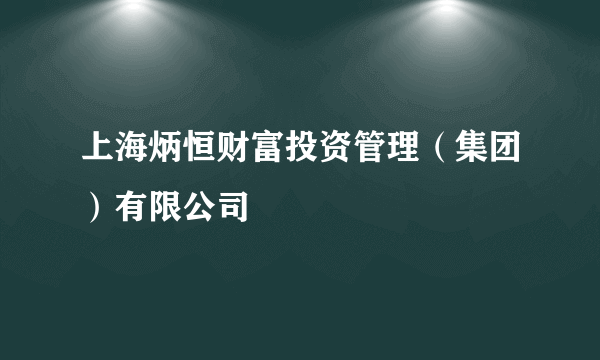 上海炳恒财富投资管理（集团）有限公司